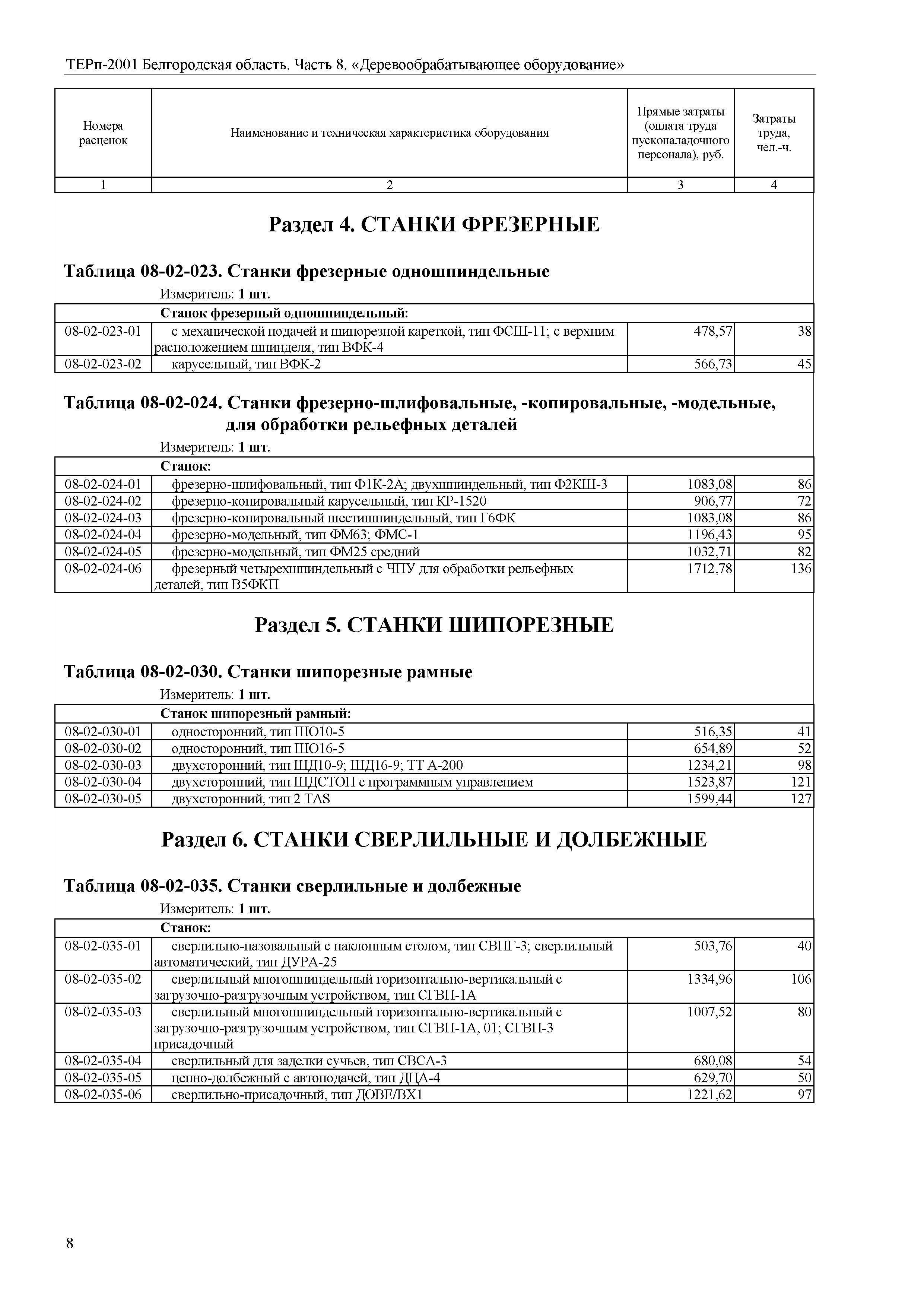 ТЕРп-2001 Белгородская область. Часть 8. «Деревообрабатывающее оборудование»

| Номера расценок | Наименование и техническая характеристика оборудования | Прямые затраты (оплата труда пусконаладочного персонала), руб. | Затраты труда, чел.-ч. |
|---|---|---|---|
| 1 | 2 | 3 | 4 |

Раздел 4. СТАНКИ ФРЕЗЕРНЫЕ

Таблица 08-02-023. Станки фрезерные одношпиндельные

Измеритель: 1 шт.

| | Станок фрезерный одношпиндельный: | | |
|---|---|---|---|
| 08-02-023-01 | с механической подачей и шипорезной кареткой, тип ФСШ-11; с верхним расположением шпинделя, тип ВФК-4 | 478,57 | 38 |
| 08-02-023-02 | карусельный, тип ВФК-2 | 566,73 | 45 |

Таблица 08-02-024. Станки фрезерно-шлифовальные, -копировальные, -модельные, для обработки рельефных деталей

Измеритель: 1 шт.

| | Станок: | | |
|---|---|---|---|
| 08-02-024-01 | фрезерно-шлифовальный, тип Ф1К-2А; двухшпиндельный, тип Ф2КШ-3 | 1083,08 | 86 |
| 08-02-024-02 | фрезерно-копировальный карусельный, тип КР-1520 | 906,77 | 72 |
| 08-02-024-03 | фрезерно-копировальный шестишпиндельный, тип Г6ФК | 1083,08 | 86 |
| 08-02-024-04 | фрезерно-модельный, тип ФМ63; ФМС-1 | 1196,43 | 95 |
| 08-02-024-05 | фрезерно-модельный, тип ФМ25 средний | 1032,71 | 82 |
| 08-02-024-06 | фрезерный четырехшпиндельный с ЧПУ для обработки рельефных деталей, тип В5ФКП | 1712,78 | 136 |

Раздел 5. СТАНКИ ШИПОРЕЗНЫЕ

Таблица 08-02-030. Станки шипорезные рамные

Измеритель: 1 шт.

| | Станок шипорезный рамный: | | |
|---|---|---|---|
| 08-02-030-01 | односторонний, тип ШО10-5 | 516,35 | 41 |
| 08-02-030-02 | односторонний, тип ШО16-5 | 654,89 | 52 |
| 08-02-030-03 | двухсторонний, тип ШД10-9; ШД16-9; ТТ А-200 | 1234,21 | 98 |
| 08-02-030-04 | двухсторонний, тип ШДСТОП с программным управлением | 1523,87 | 121 |
| 08-02-030-05 | двухсторонний, тип 2 TAS | 1599,44 | 127 |

Раздел 6. СТАНКИ СВЕРЛИЛЬНЫЕ И ДОЛБЕЖНЫЕ

Таблица 08-02-035. Станки сверлильные и долбежные

Измеритель: 1 шт.

| | Станок: | | |
|---|---|---|---|
| 08-02-035-01 | сверлильно-пазовальный с наклонным столом, тип СВПГ-3; сверлильный автоматический, тип ДУРА-25 | 503,76 | 40 |
| 08-02-035-02 | сверлильный многошпиндельный горизонтально-вертикальный с загрузочно-разгрузочным устройством, тип СГВП-1А | 1334,96 | 106 |
| 08-02-035-03 | сверлильный многошпиндельный горизонтально-вертикальный с загрузочно-разгрузочным устройством, тип СГВП-1А, 01; СГВП-3 присадочный | 1007,52 | 80 |
| 08-02-035-04 | сверлильный для заделки сучьев, тип СВСА-3 | 680,08 | 54 |
| 08-02-035-05 | цепно-долбежный с автоподачей, тип ДЦА-4 | 629,70 | 50 |
| 08-02-035-06 | сверлильно-присадочный, тип ДОВЕ/ВХ1 | 1221,62 | 97 |

8